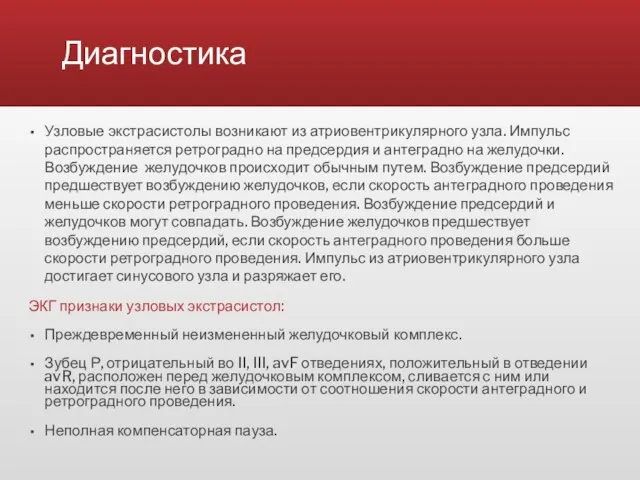 Диагностика

• Узловые экстрасистолы возникают из атриовентрикулярного узла. Импульс распространяется ретроградно на предсердия и антеградно на желудочки. Возбуждение желудочков происходит обычным путем. Возбуждение предсердий предшествует возбуждению желудочков, если скорость антеградного проведения меньше скорости ретроградного проведения. Возбуждение предсердий и желудочков могут совпадать. Возбуждение желудочков предшествует возбуждению предсердий, если скорость антеградного проведения больше скорости ретроградного проведения. Импульс из атриовентрикулярного узла достигает синусового узла и разряжает его.

ЭКГ признаки узловых экстрасистол:

• Преждевременный неизмененный желудочковый комплекс.

• Зубец P, отрицательный во II, III, avF отведениях, положительный в отведении avR, расположен перед желудочковым комплексом, сливается с ним или находится после него в зависимости от соотношения скорости антеградного и ретроградного проведения.

• Неполная компенсаторная пауза.